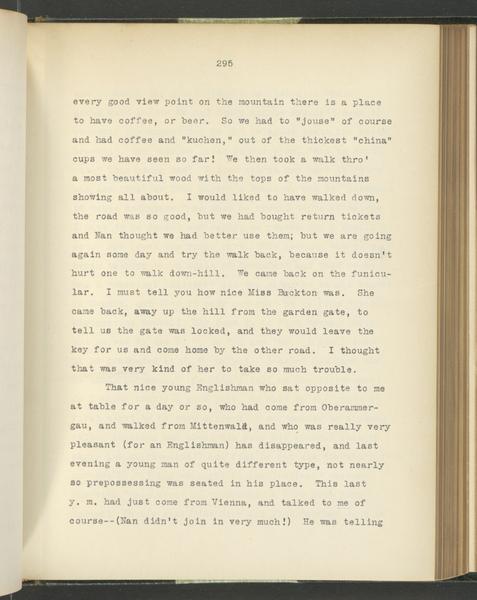 295

every good view point on the mountain there is a place to have coffee, or beer. So we had to "jouse" of course and had coffee and "kuchen," out of the thickest "china" cups we have seen so far! We then took a walk thro' a most beautiful wood with the tops of the mountains showing all about. I would liked to have walked down, the road was so good, but we had bought return tickets and Nan thought we had better use them; but we are going again some day and try the walk back, because it doesn't hurt one to walk down-hill. We came back on the funicular. I must tell you how nice Miss Buckton was. She came back, away up the hill from the garden gate, to tell us the gate was locked, and they would leave the key for us and come home by the other road. I thought that was very kind of her to take so much trouble.

That nice young Englishman who sat opposite to me at table for a day or so, who had come from Oberammergau, and walked from Mittenwald, and who was really very pleasant (for an Englishman) has disappeared, and last evening a young man of quite different type, not nearly so prepossessing was seated in his place. This last y. m. had just come from Vienna, and talked to me of course--(Nan didn't join in very much!) He was telling